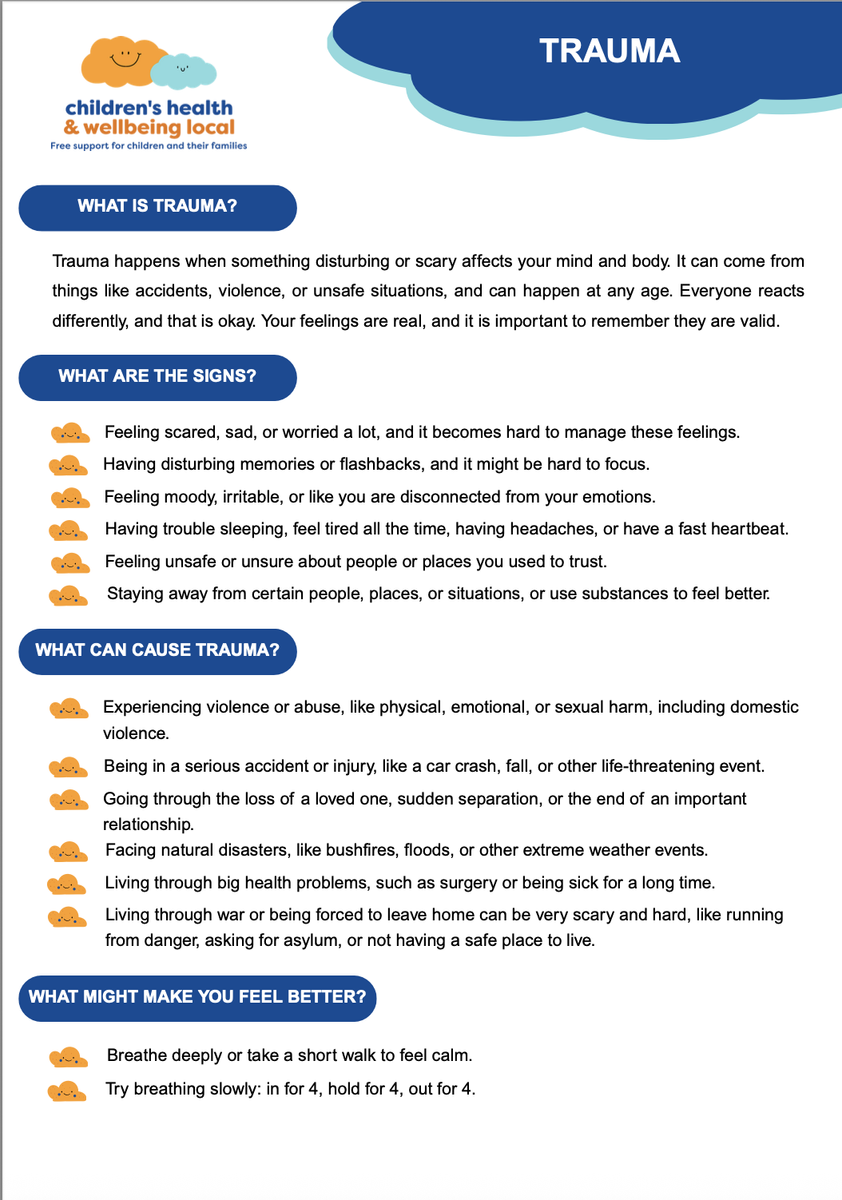 children's health & wellbeing local
Free support for children and their families

TRAUMA

WHAT IS TRAUMA?

Trauma happens when something disturbing or scary affects your mind and body. It can come from things like accidents, violence, or unsafe situations, and can happen at any age. Everyone reacts differently, and that is okay. Your feelings are real, and it is important to remember they are valid.

WHAT ARE THE SIGNS?

Feeling scared, sad, or worried a lot, and it becomes hard to manage these feelings.
Having disturbing memories or flashbacks, and it might be hard to focus.
Feeling moody, irritable, or like you are disconnected from your emotions.
Having trouble sleeping, feel tired all the time, having headaches, or have a fast heartbeat.
Feeling unsafe or unsure about people or places you used to trust.
Staying away from certain people, places, or situations, or use substances to feel better.

WHAT CAN CAUSE TRAUMA?

Experiencing violence or abuse, like physical, emotional, or sexual harm, including domestic violence.
Being in a serious accident or injury, like a car crash, fall, or other life-threatening event.
Going through the loss of a loved one, sudden separation, or the end of an important relationship.
Facing natural disasters, like bushfires, floods, or other extreme weather events.
Living through big health problems, such as surgery or being sick for a long time.
Living through war or being forced to leave home can be very scary and hard, like running from danger, asking for asylum, or not having a safe place to live.

WHAT MIGHT MAKE YOU FEEL BETTER?

Breathe deeply or take a short walk to feel calm.
Try breathing slowly: in for 4, hold for 4, out for 4.